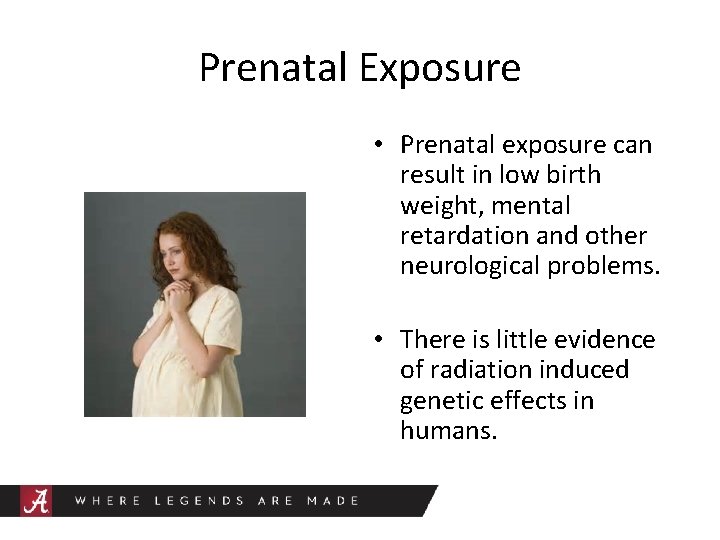 Prenatal Exposure

• Prenatal exposure can result in low birth weight, mental retardation and other neurological problems.

• There is little evidence of radiation induced genetic effects in humans.

A

WHERE LEGENDS ARE MADE